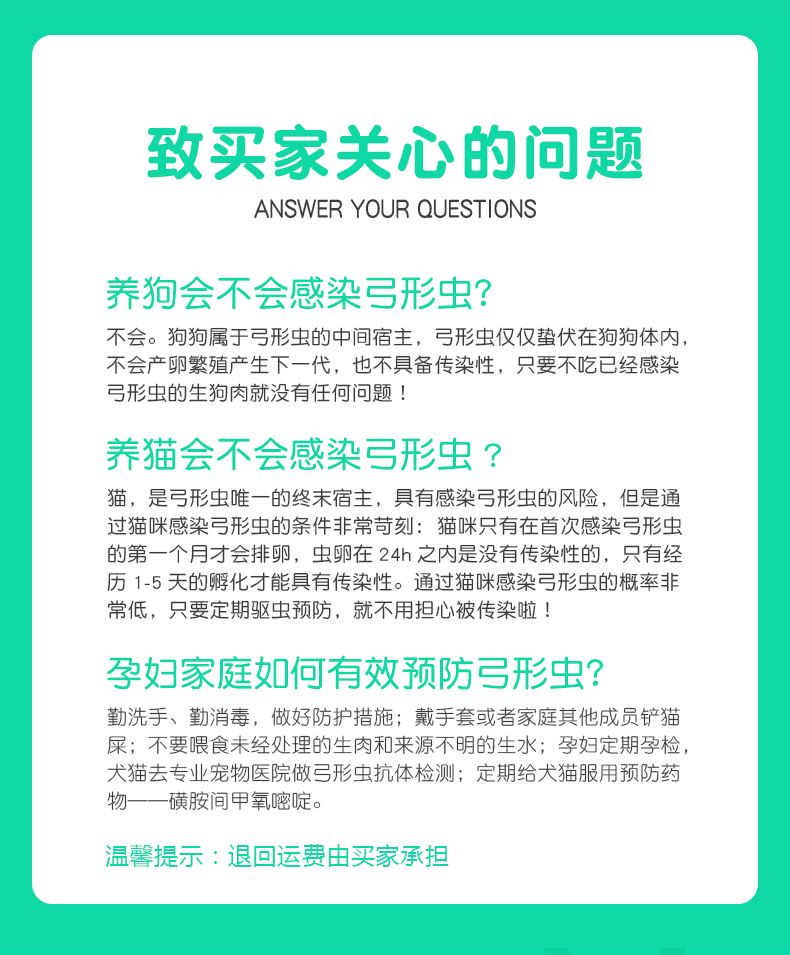 致买家关心的问题

ANSWER YOUR QUESTIONS

养狗会不会感染弓形虫?

不会。狗狗属于弓形虫的中间宿主，弓形虫仅仅蛰伏在狗狗体内，不会产卵繁殖产生下一代，也不具备传染性，只要不吃已经感染弓形虫的生狗肉就没有任何问题！

养猫会不会感染弓形虫？

猫，是弓形虫唯一的终末宿主，具有感染弓形虫的风险，但是通过猫咪感染弓形虫的条件非常苛刻：猫咪只有在首次感染弓形虫的第一个月才会排卵，虫卵在24h之内是没有传染性的，只有经历1-5天的孵化才能具有传染性。通过猫咪感染弓形虫的概率非常低，只要定期驱虫预防，就不用担心被传染啦！

孕妇家庭如何有效预防弓形虫?

勤洗手、勤消毒，做好防护措施；戴手套或者家庭其他成员铲猫屎；不要喂食未经处理的生肉和来源不明的生水；孕妇定期孕检，犬猫去专业宠物医院做弓形虫抗体检测；定期给犬猫服用预防药物——磺胺间甲氧嘧啶。

温馨提示：退回运费由买家承担